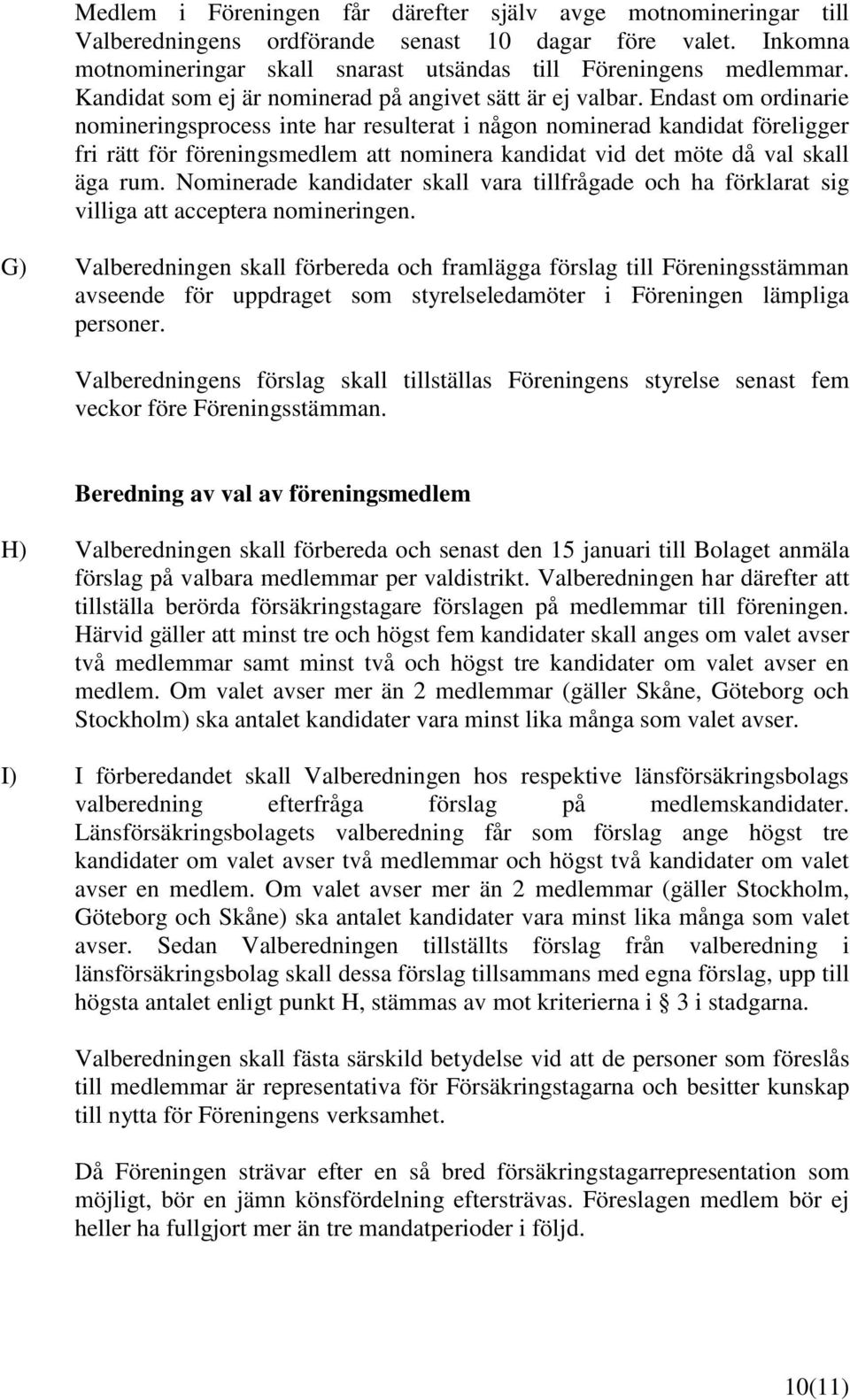 Medlem i Föreningen får därefter själv avge motnomineringar till Valberedningens ordförande senast 10 dagar före valet. Inkomna motnomineringar skall snarast utsändas till Föreningens medlemmar. Kandidat som ej är nominerad på angivet sätt är ej valbar. Endast om ordinarie nomineringsprocess inte har resulterat i någon nominerad kandidat föreligger fri rätt för föreningsmedlem att nominera kandidat vid det möte då val skall äga rum. Nominerade kandidater skall vara tillfrågade och ha förklarat sig villiga att acceptera nomineringen.

G) Valberedningen skall förbereda och framlägga förslag till Föreningsstämman avseende för uppdraget som styrelseledamöter i Föreningen lämpliga personer.

Valberedningens förslag skall tillställas Föreningens styrelse senast fem veckor före Föreningsstämman.

Beredning av val av föreningsmedlem

H) Valberedningen skall förbereda och senast den 15 januari till Bolaget anmäla förslag på valbara medlemmar per valdistrikt. Valberedningen har därefter att tillställa berörda försäkringstagare förslagen på medlemmar till föreningen. Härvid gäller att minst tre och högst fem kandidater skall anges om valet avser två medlemmar samt minst två och högst tre kandidater om valet avser en medlem. Om valet avser mer än 2 medlemmar (gäller Skåne, Göteborg och Stockholm) ska antalet kandidater vara minst lika många som valet avser.

I) I förberedandet skall Valberedningen hos respektive länsförsäkringsbolags valberedning efterfråga förslag på medlemskandidater. Länsförsäkringsbolagets valberedning får som förslag ange högst tre kandidater om valet avser två medlemmar och högst två kandidater om valet avser en medlem. Om valet avser mer än 2 medlemmar (gäller Stockholm, Göteborg och Skåne) ska antalet kandidater vara minst lika många som valet avser. Sedan Valberedningen tillställts förslag från valberedning i länsförsäkringsbolag skall dessa förslag tillsammans med egna förslag, upp till högsta antalet enligt punkt H, stämmas av mot kriterierna i § 3 i stadgarna.

Valberedningen skall fästa särskild betydelse vid att de personer som föreslås till medlemmar är representativa för Försäkringstagarna och besitter kunskap till nytta för Föreningens verksamhet.

Då Föreningen strävar efter en så bred försäkringstagarrepresentation som möjligt, bör en jämn könsfördelning eftersträvas. Föreslagen medlem bör ej heller ha fullgjort mer än tre mandatperioder i följd.

10(11)